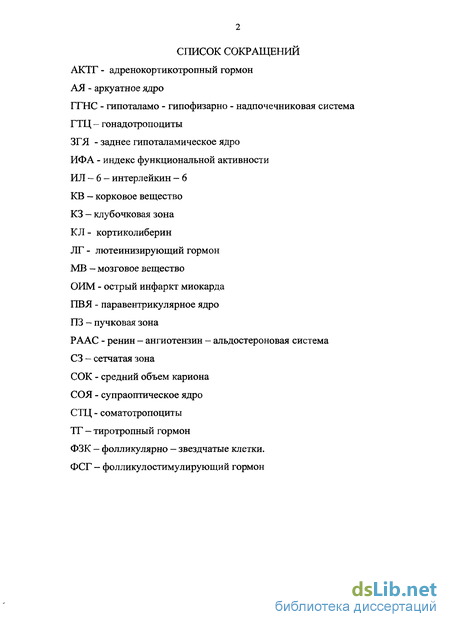 2

СПИСОК СОКРАЩЕНИЙ

АКТГ - адренокортикотропный гормон

АЯ - аркуатное ядро

ГГНС - гипоталамо - гипофизарно - надпочечниковая система

ГТЦ – гонадотропоциты

ЗГЯ - заднее гипоталамическое ядро

ИФА - индекс функциональной активности

ИЛ – 6 – интерлейкин – 6

КВ – корковое вещество

КЗ – клубочковая зона

КЛ - кортиколиберин

ЛГ - лютеинизирующий гормон

МВ – мозговое вещество

ОИМ - острый инфаркт миокарда

ПВЯ - паравентрикулярное ядро

ПЗ – пучковая зона

РААС - ренин – ангиотензин – альдостероновая система

СЗ – сетчатая зона

СОК - средний объем кариона

СОЯ - супраоптическое ядро

СТЦ - соматотропоциты

ТГ – тиротропный гормон

ФЗК – фолликулярно – звездчатые клетки.

ФСГ – фолликулостимулирующий гормон

dsLib.net
библиотека диссертаций